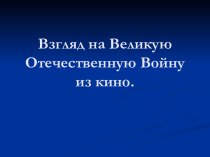 Взгляд на Великую Отечественную Войну из кино.